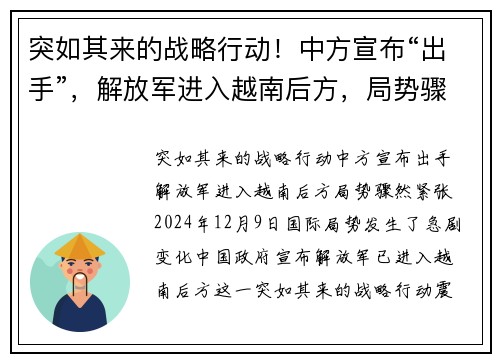 突如其来的战略行动！中方宣布“出手”，解放军进入越南后方，局势骤

突如其来的战略行动中方宣布出手解放军进入越南后方局势骤然紧张2024年12月9日国际局势发生了急剧变化中国政府宣布解放军已进入越南后方这一突如其来的战略行动震